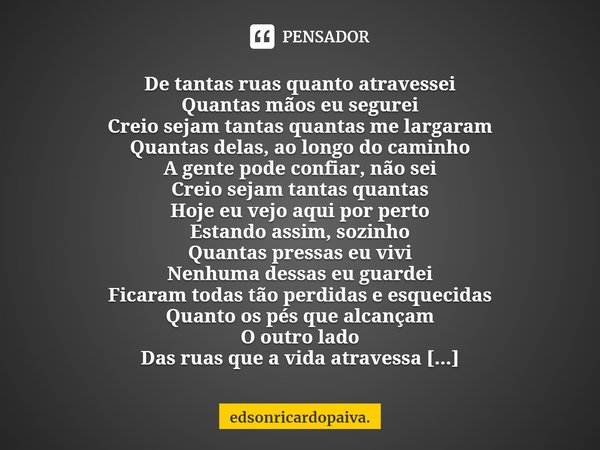 PENSADOR

De tantas ruas quanto atravessei
Quantas mãos eu segurei
Creio sejam tantas quantas me largaram
Quantas delas, ao longo do caminho
A gente pode confiar, não sei
Creio sejam tantas quantas
Hoje eu vejo aqui por perto
Estando assim, sozinho
Quantas pressas eu vivi
Nenhuma dessas eu guardei
Ficaram todas tão perdidas e esquecidas
Quanto os pés que alcançam
O outro lado
Das ruas que a vida atravessa [...]

edsonricardopaiva.